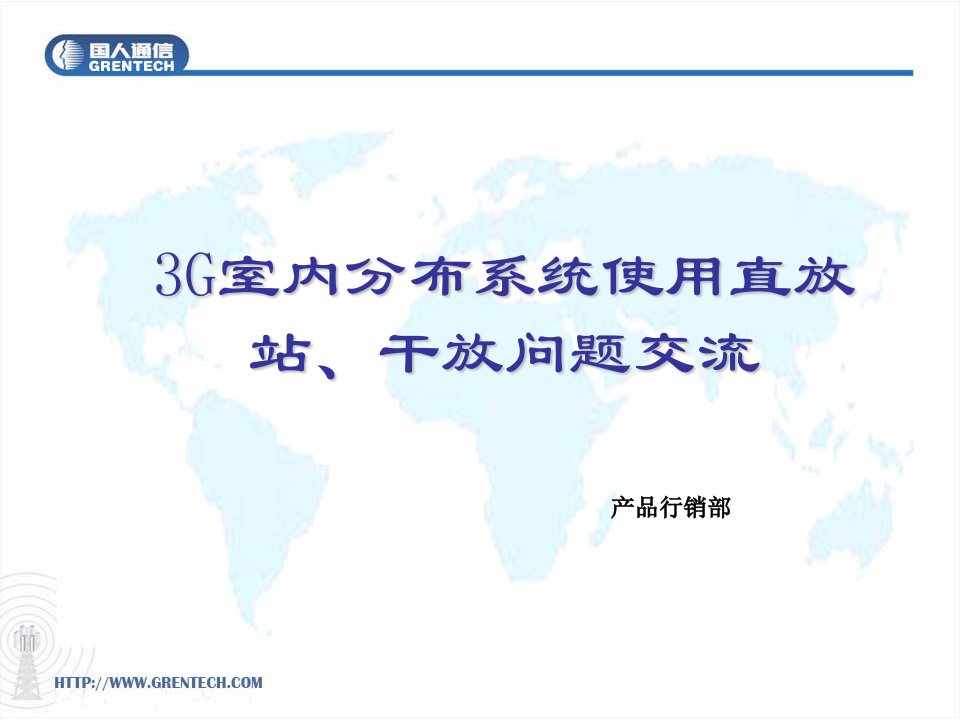 国人通信
GRENTECH

3G室内分布系统使用直放站、干放问题交流

产品行销部

HTTP://WWW.GRENTECH.COM